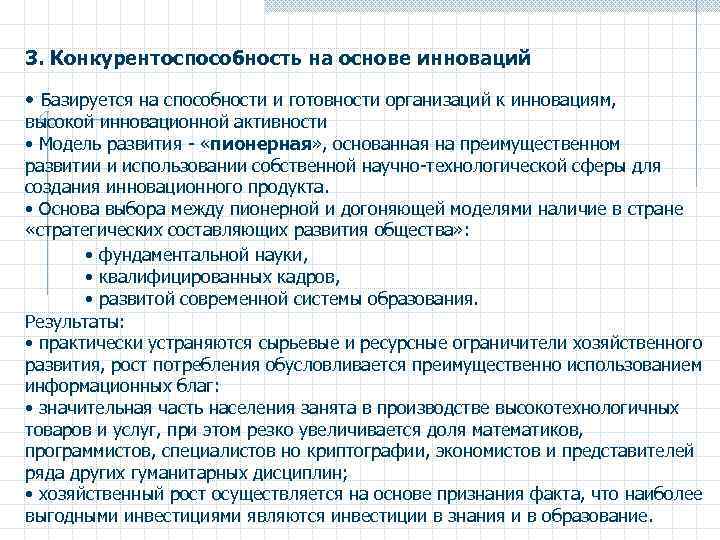 3. Конкурентоспособность на основе инноваций

• Базируется на способности и готовности организаций к инновациям, высокой инновационной активности
• Модель развития - «пионерная», основанная на преимущественном развитии и использовании собственной научно-технологической сферы для создания инновационного продукта.
• Основа выбора между пионерной и догоняющей моделями наличие в стране «стратегических составляющих развития общества»:

• фундаментальной науки,
• квалифицированных кадров,
• развитой современной системы образования.

Результаты:
• практически устраняются сырьевые и ресурсные ограничители хозяйственного развития, рост потребления обусловливается преимущественно использованием информационных благ:
• значительная часть населения занята в производстве высокотехнологичных товаров и услуг, при этом резко увеличивается доля математиков, программистов, специалистов но криптографии, экономистов и представителей ряда других гуманитарных дисциплин;
• хозяйственный рост осуществляется на основе признания факта, что наиболее выгодными инвестициями являются инвестиции в знания и в образование.